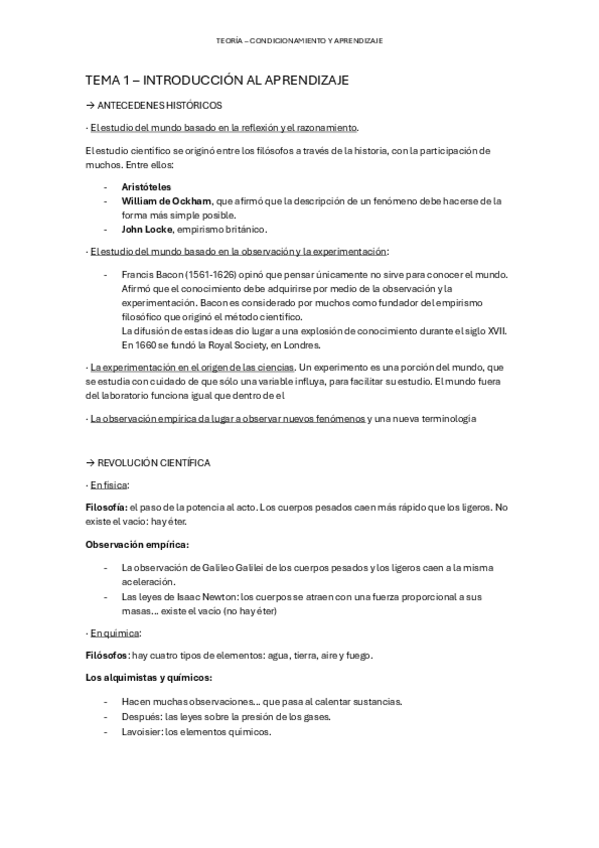 TEORÍA – CONDICIONAMIENTO Y APRENDIZAJE

TEMA 1 – INTRODUCCIÓN AL APRENDIZAJE

→ ANTECEDENES HISTÓRICOS

· El estudio del mundo basado en la reflexión y el razonamiento.

El estudio científico se originó entre los filósofos a través de la historia, con la participación de muchos. Entre ellos:

- Aristóteles
- William de Ockham, que afirmó que la descripción de un fenómeno debe hacerse de la forma más simple posible.
- John Locke, empirismo británico.

· El estudio del mundo basado en la observación y la experimentación:

- Francis Bacon (1561-1626) opinó que pensar únicamente no sirve para conocer el mundo. Afirmó que el conocimiento debe adquirirse por medio de la observación y la experimentación. Bacon es considerado por muchos como fundador del empirismo filosófico que originó el método científico.
La difusión de estas ideas dio lugar a una explosión de conocimiento durante el siglo XVII. En 1660 se fundó la Royal Society, en Londres.

· La experimentación en el origen de las ciencias. Un experimento es una porción del mundo, que se estudia con cuidado de que sólo una variable influya, para facilitar su estudio. El mundo fuera del laboratorio funciona igual que dentro de el

· La observación empírica da lugar a observar nuevos fenómenos y una nueva terminología

→ REVOLUCIÓN CIENTÍFICA

· En física:

Filosofía: el paso de la potencia al acto. Los cuerpos pesados caen más rápido que los ligeros. No existe el vacío: hay éter.

Observación empírica:

- La observación de Galileo Galilei de los cuerpos pesados y los ligeros caen a la misma aceleración.
- Las leyes de Isaac Newton: los cuerpos se atraen con una fuerza proporcional a sus masas… existe el vacío (no hay éter)

· En química:

Filósofos: hay cuatro tipos de elementos: agua, tierra, aire y fuego.

Los alquimistas y químicos:

- Hacen muchas observaciones… que pasa al calentar sustancias.
- Después: las leyes sobre la presión de los gases.
- Lavoisier: los elementos químicos.